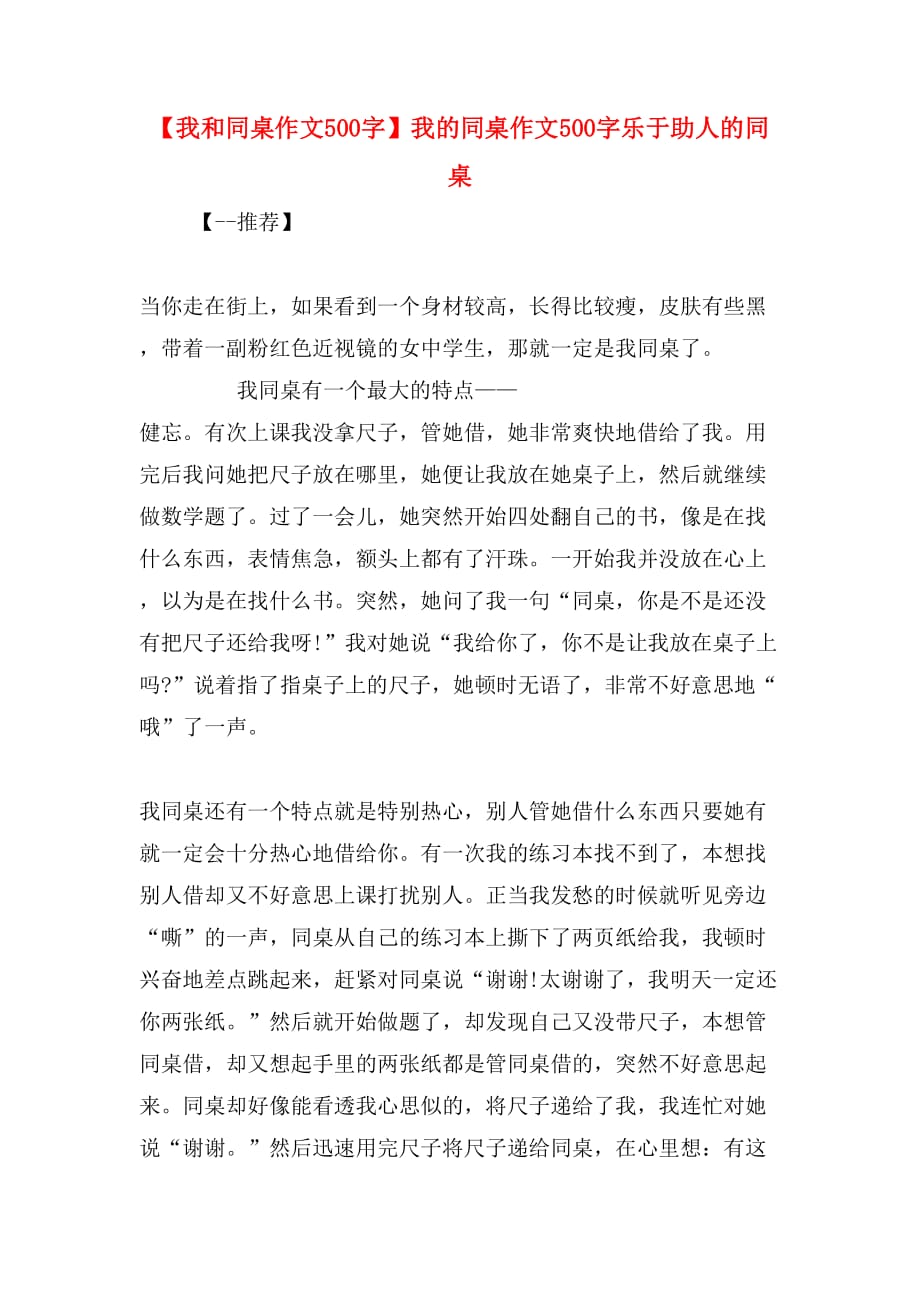 【我和同桌作文500字】我的同桌作文500字乐于助人的同桌

【--推荐】

当你走在街上，如果看到一个身材较高，长得比较瘦，皮肤有些黑，带着一副粉红色近视镜的女中学生，那就一定是我同桌了。

我同桌有一个最大的特点——健忘。有次上课我没拿尺子，管她借，她非常爽快地借给了我。用完后我问她把尺子放在哪里，她便让我放在她桌子上，然后就继续做数学题了。过了一会儿，她突然开始四处翻自己的书，像是在找什么东西，表情焦急，额头上都有了汗珠。一开始我并没放在心上，以为是在找什么书。突然，她问了我一句“同桌，你是不是还没有把尺子还给我呀!”我对她说“我给你了，你不是让我放在桌子上吗?”说着指了指桌子上的尺子，她顿时无语了，非常不好意思地“哦”了一声。

我同桌还有一个特点就是特别热心，别人管她借什么东西只要她有就一定会十分热心地借给你。有一次我的练习本找不到了，本想找别人借却又不好意思上课打扰别人。正当我发愁的时候就听见旁边“嘶”的一声，同桌从自己的练习本上撕下了两页纸给我，我顿时兴奋地差点跳起来，赶紧对同桌说“谢谢!太谢谢了，我明天一定还你两张纸。”然后就开始做题了，却发现自己又没带尺子，本想管同桌借，却又想起手里的两张纸都是管同桌借的，突然不好意思起来。同桌却好像能看透我心思似的，将尺子递给了我，我连忙对她说“谢谢。”然后迅速用完尺子将尺子递给同桌，在心里想：有这